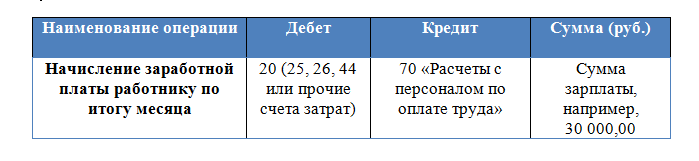 | Наименование операции | Дебет | Кредит | Сумма (руб.) |
|---|---|---|---|
| Начисление заработной платы работнику по итогу месяца | 20 (25, 26, 44 или прочие счета затрат) | 70 «Расчеты с персоналом по оплате труда» | Сумма зарплаты, например, 30 000,00 |